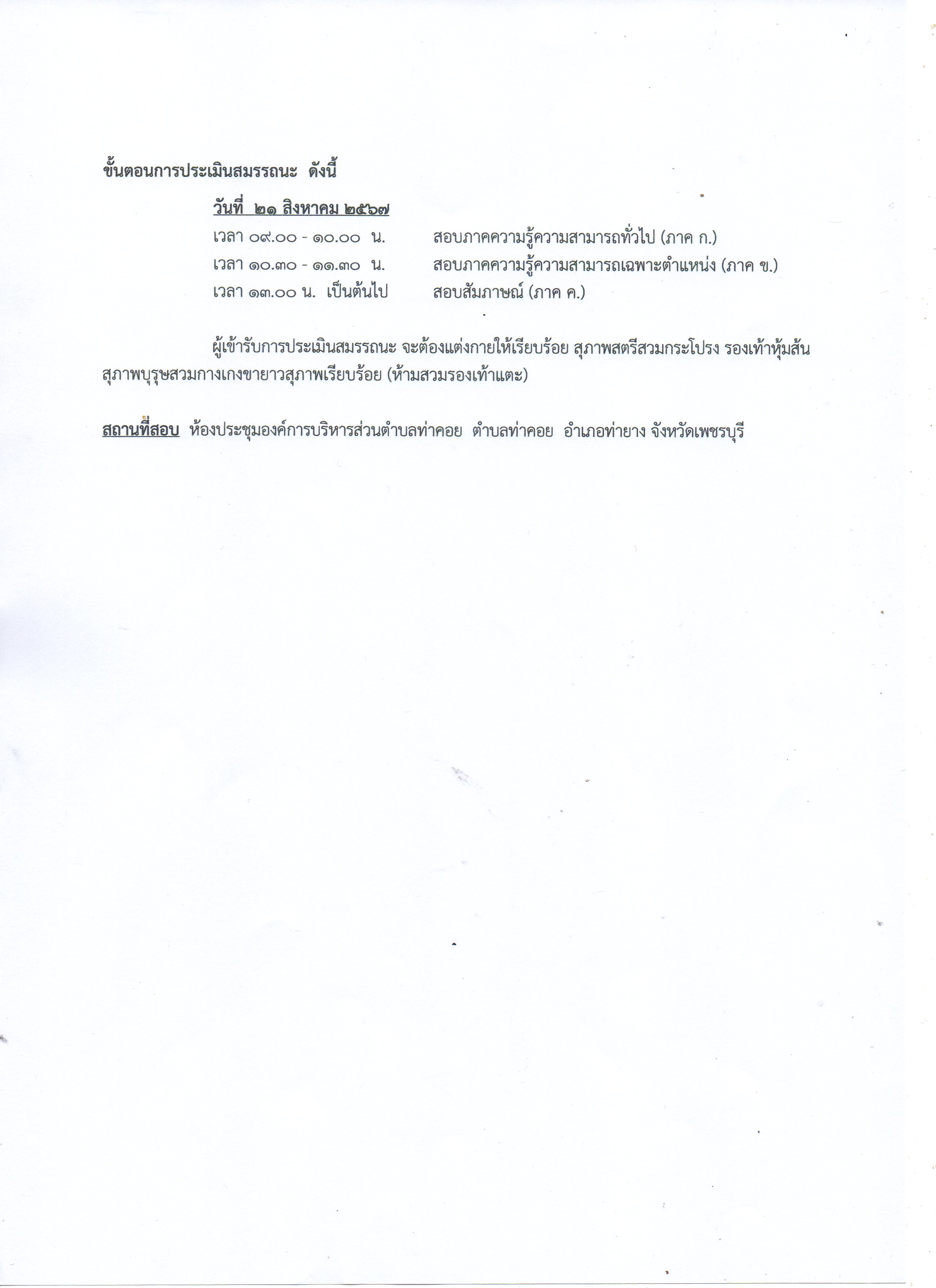 ขั้นตอนการประเมินสมรรถนะ ดังนี้

วันที่ ๒๑ สิงหาคม ๒๕๖๗

เวลา ๐๙.๐๐ - ๑๐.๐๐ น. สอบภาคความรู้ความสามารถทั่วไป (ภาค ก.)

เวลา ๑๐.๓๐ - ๑๑.๓๐ น. สอบภาคความรู้ความสามารถเฉพาะตำแหน่ง (ภาค ข.)

เวลา ๑๓.๐๐ น. เป็นต้นไป สอบสัมภาษณ์ (ภาค ค.)

ผู้เข้ารับการประเมินสมรรถนะ จะต้องแต่งกายให้เรียบร้อย สุภาพสตรีสวมกระโปรง รองเท้าหุ้มส้น สุภาพบุรุษสวมกางเกงขายาวสุภาพเรียบร้อย (ห้ามสวมรองเท้าแตะ)

สถานที่สอบ ห้องประชุมองค์การบริหารส่วนตำบลท่าคอย ตำบลท่าคอย อำเภอท่ายาง จังหวัดเพชรบุรี